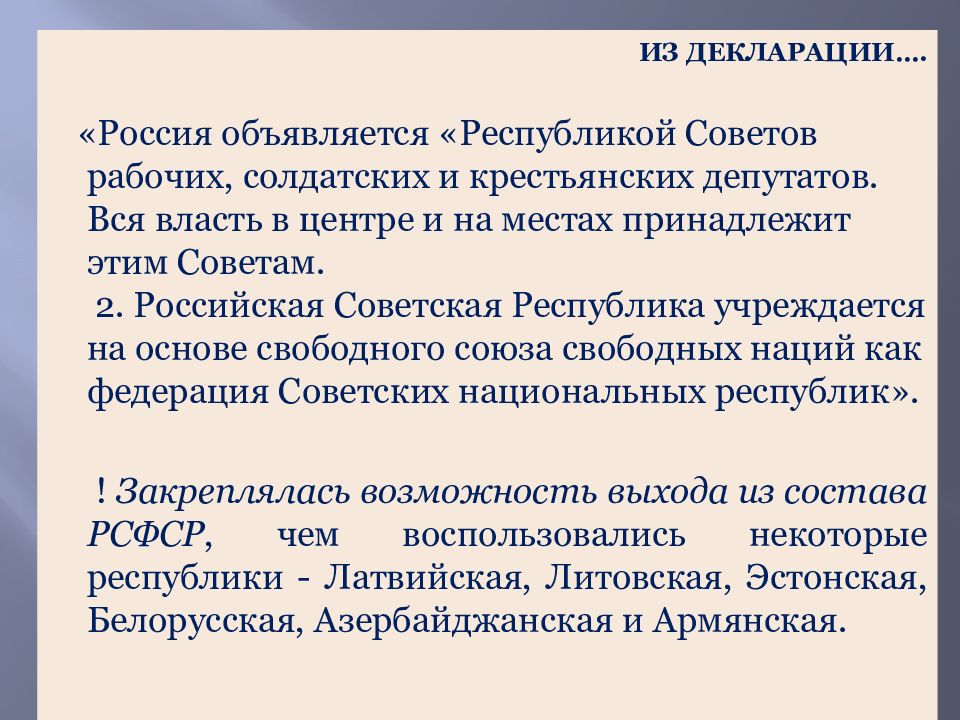 ИЗ ДЕКЛАРАЦИИ….

«Россия объявляется «Республикой Советов рабочих, солдатских и крестьянских депутатов. Вся власть в центре и на местах принадлежит этим Советам.

2. Российская Советская Республика учреждается на основе свободного союза свободных наций как федерация Советских национальных республик».

! Закреплялась возможность выхода из состава РСФСР, чем воспользовались некоторые республики - Латвийская, Литовская, Эстонская, Белорусская, Азербайджанская и Армянская.